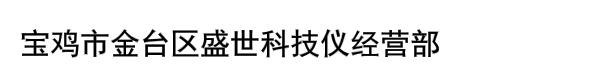 宝鸡市金台区盛世科技仪经营部